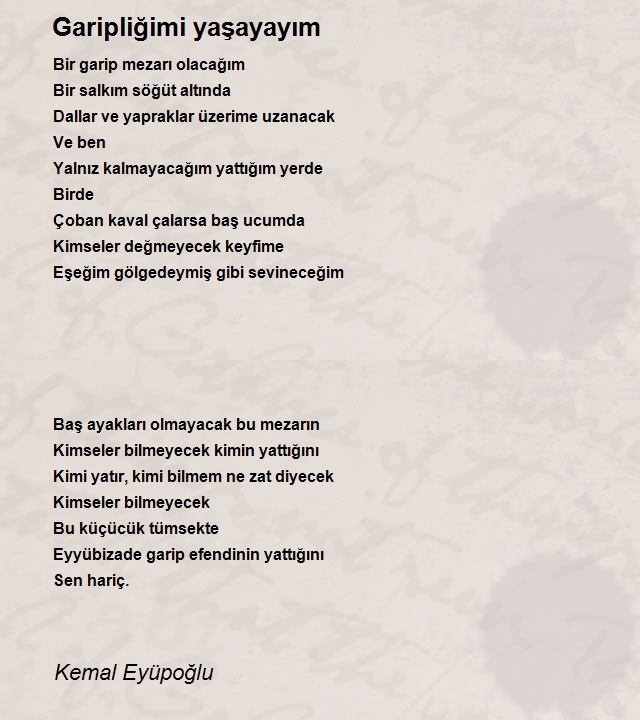 Garipliğimi yaşayayım

Bir garip mezarı olacağım
Bir salkım söğüt altında
Dallar ve yapraklar üzerime uzanacak
Ve ben
Yalnız kalmayacağım yattığım yerde
Birde
Çoban kaval çalarsa baş ucumda
Kimseler değmeyecek keyfime
Eşeğim gölgedeymiş gibi sevineceğim

Baş ayakları olmayacak bu mezarın
Kimseler bilmeyecek kimin yattığını
Kimi yatır, kimi bilmem ne zat diyecek
Kimseler bilmeyecek
Bu küçücük tümsekte
Eyyübizade garip efendinin yattığını
Sen hariç.

Kemal Eyüpoğlu